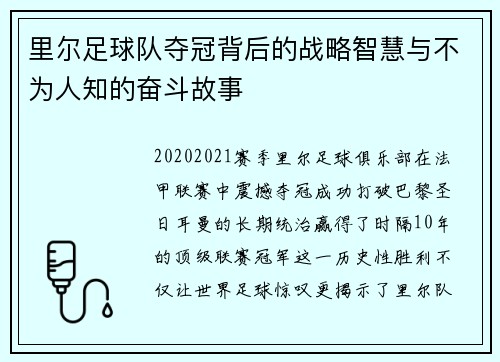 里尔足球队夺冠背后的战略智慧与不为人知的奋斗故事

20202021赛季里尔足球俱乐部在法甲联赛中震撼夺冠成功打破巴黎圣日耳曼的长期统治赢得了时隔10年的顶级联赛冠军这一历史性胜利不仅让世界足球惊叹更揭示了里尔队